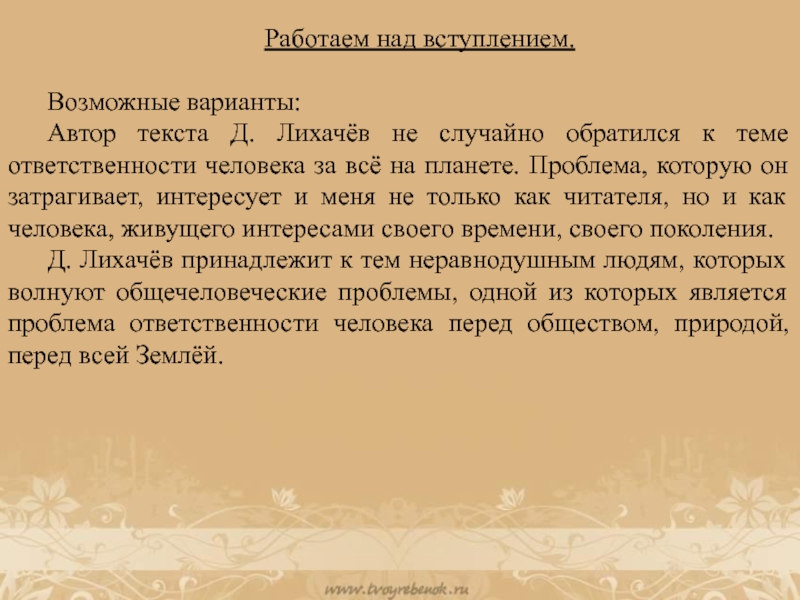 Работаем над вступлением.

Возможные варианты:

Автор текста Д. Лихачёв не случайно обратился к теме ответственности человека за всё на планете. Проблема, которую он затрагивает, интересует и меня не только как читателя, но и как человека, живущего интересами своего времени, своего поколения.

Д. Лихачёв принадлежит к тем неравнодушным людям, которых волнуют общечеловеческие проблемы, одной из которых является проблема ответственности человека перед обществом, природой, перед всей Землёй.

www.tvoyrebenok.ru